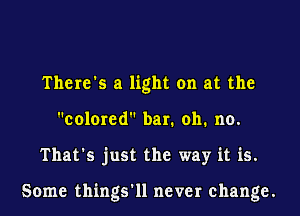 There's a light on at the "colored" bar, oh, no.
That's just the way it is.
Some things'll never change.